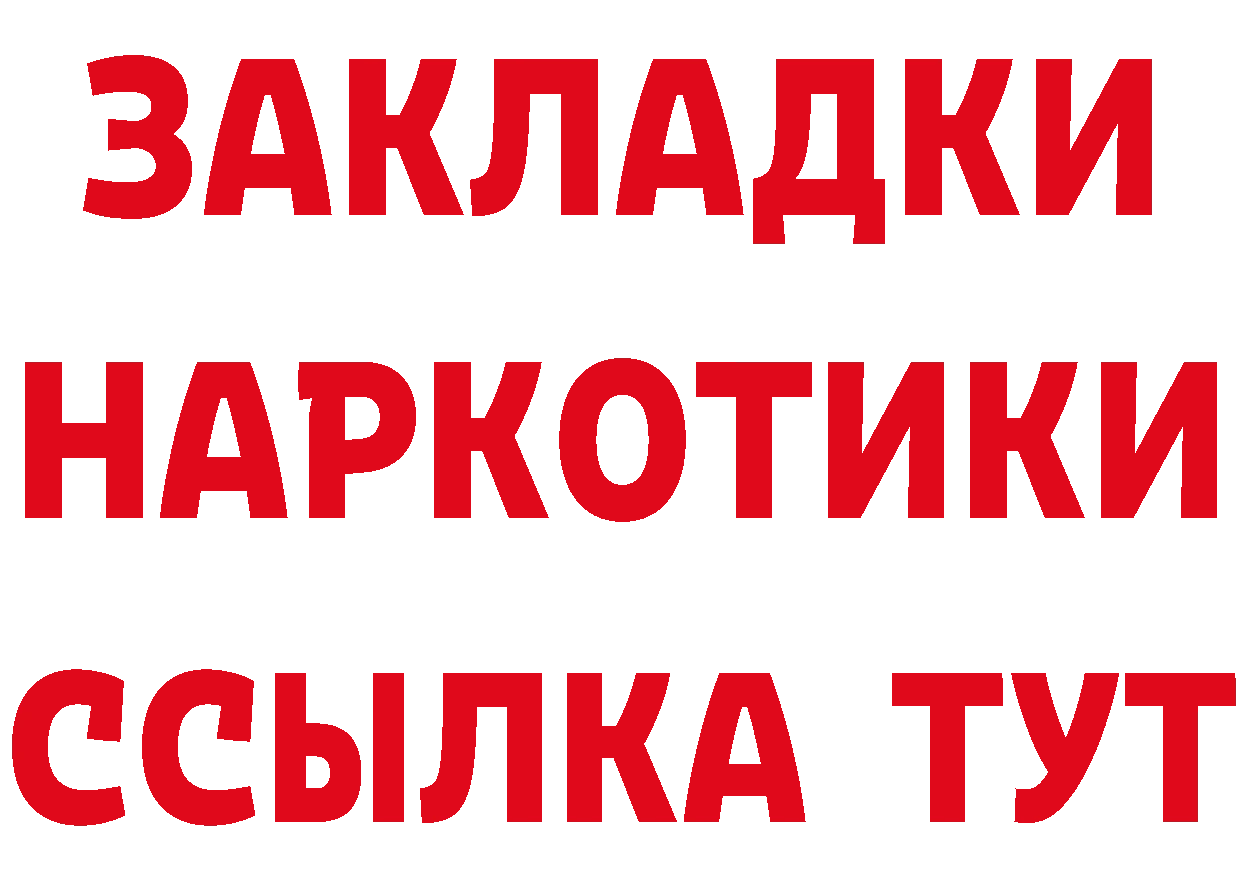 ЗАКЛАДКИ НАРКОТИКИ ССЫЛКА ТУТ